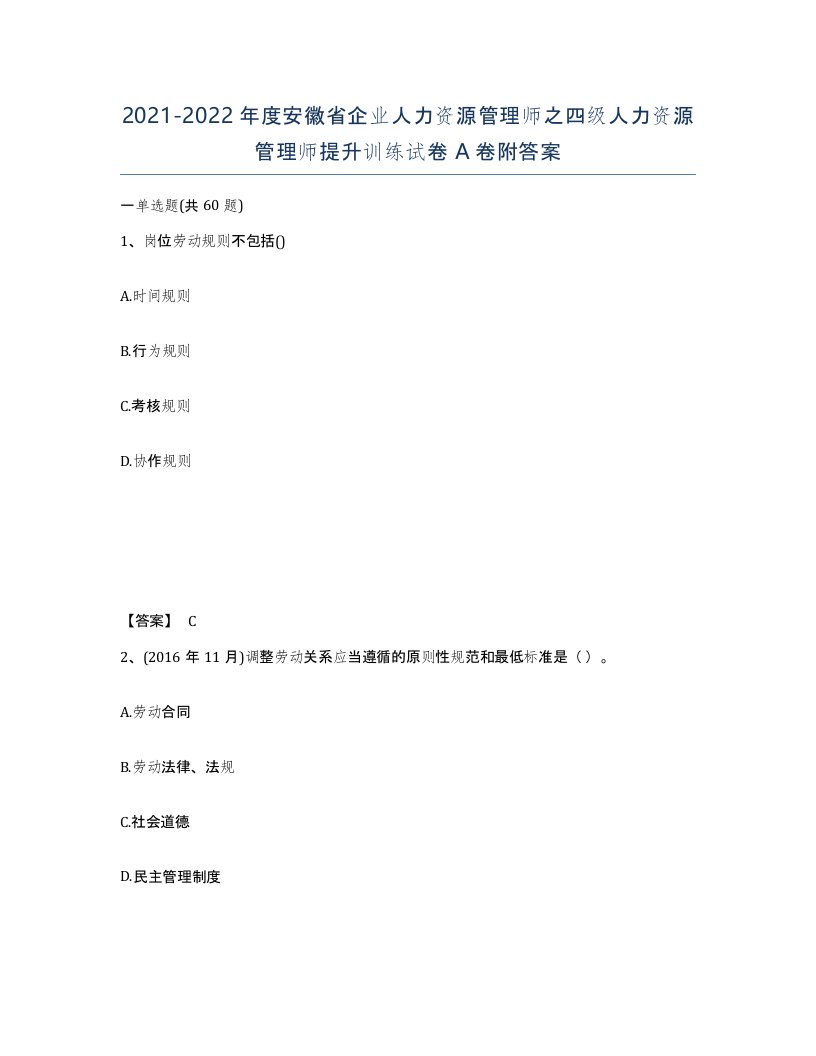 2021-2022年度安徽省企业人力资源管理师之四级人力资源管理师提升训练试卷A卷附答案

一单选题(共60题)

1、岗位劳动规则不包括()

A.时间规则

B.行为规则

C.考核规则

D.协作规则

【答案】 C

2、(2016年11月)调整劳动关系应当遵循的原则性规范和最低标准是（）。

A.劳动合同

B.劳动法律、法规

C.社会道德

D.民主管理制度